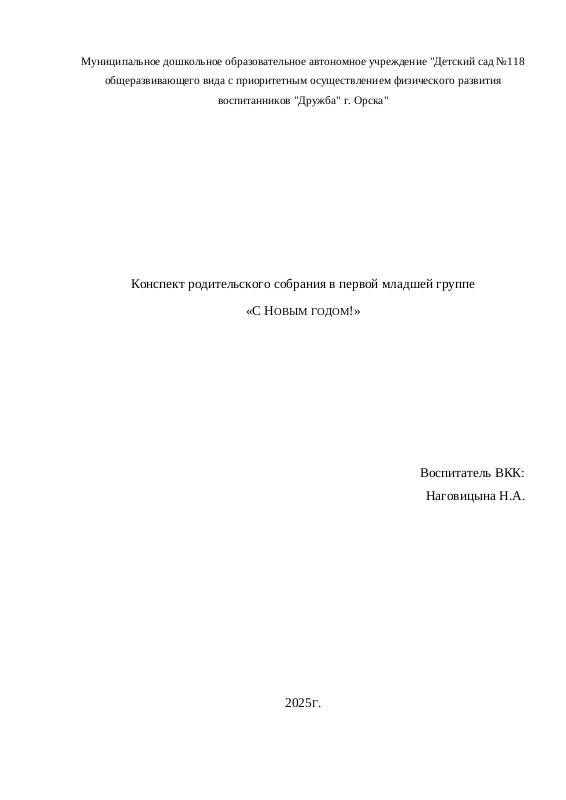 Муниципальное дошкольное образовательное автономное учреждение "Детский сад №118 общеразвивающего вида с приоритетным осуществлением физического развития воспитанников "Дружба" г. Орска"

Конспект родительского собрания в первой младшей группе

«С Новым годом!»

Воспитатель ВКК:
Наговицына Н.А.

2025г.